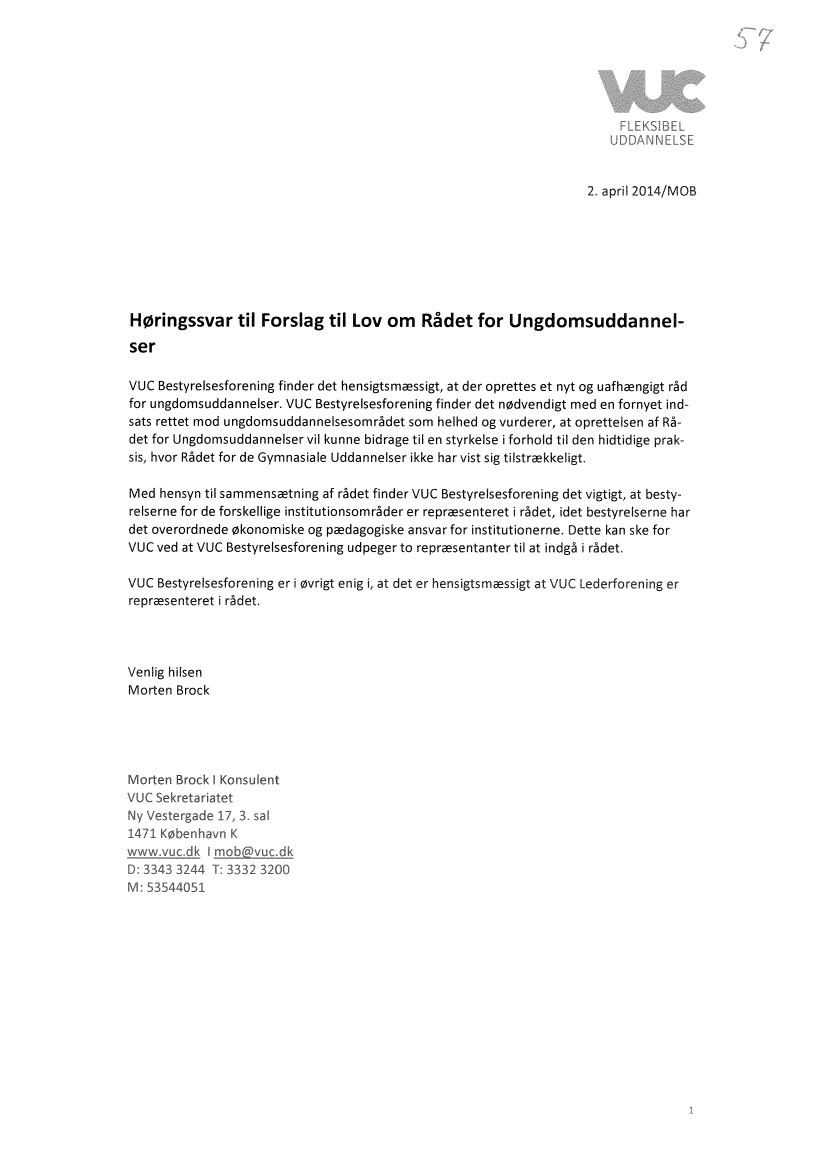 57

VUC
FLEKSIBEL
UDDANNELSE

2. april 2014/MOB

Høringssvar til Forslag til Lov om Rådet for Ungdomsuddannelser

VUC Bestyrelsesforening finder det hensigtsmæssigt, at der oprettes et nyt og uafhængigt råd for ungdomsuddannelser. VUC Bestyrelsesforening finder det nødvendigt med en fornyet indsats rettet mod ungdomsuddannelsesområdet som helhed og vurderer, at oprettelsen af Rådet for Ungdomsuddannelser vil kunne bidrage til en styrkelse i forhold til den hidtidige praksis, hvor Rådet for de Gymnasiale Uddannelser ikke har vist sig tilstrækkeligt.

Med hensyn til sammensætning af rådet finder VUC Bestyrelsesforening det vigtigt, at bestyrelserne for de forskellige institutionsområder er repræsenteret i rådet, idet bestyrelserne har det overordnede økonomiske og pædagogiske ansvar for institutionerne. Dette kan ske for VUC ved at VUC Bestyrelsesforening udpeger to repræsentanter til at indgå i rådet.

VUC Bestyrelsesforening er i øvrigt enig i, at det er hensigtsmæssigt at VUC Lederforening er repræsenteret i rådet.

Venlig hilsen
Morten Brock

Morten Brock I Konsulent
VUC Sekretariatet
Ny Vestergade 17, 3. sal
1471 København K
www.vuc.dk I mob@vuc.dk
D: 3343 3244 T: 3332 3200
M: 53544051

1